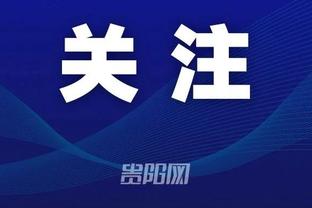 关注

贵阳网